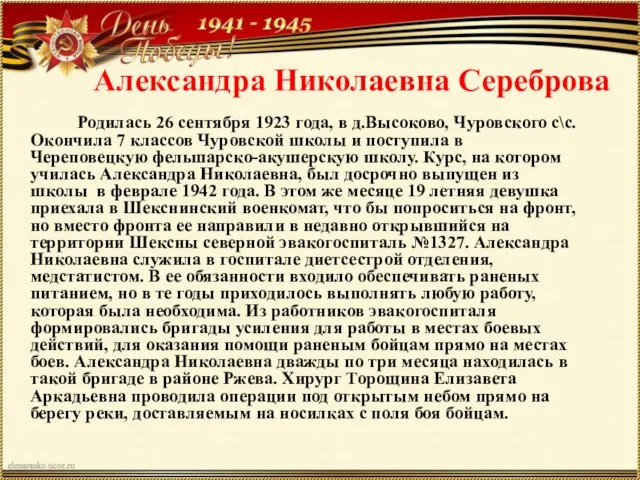 День Победы! 1941 - 1945

Александра Николаевна Сереброва

Родилась 26 сентября 1923 года, в д.Высоково, Чуровского с\с. Окончила 7 классов Чуровской школы и поступила в Череповецкую фельшарско-акушерскую школу. Курс, на котором училась Александра Николаевна, был досрочно выпущен из школы в феврале 1942 года. В этом же месяце 19 летняя девушка приехала в Шекснинский военкомат, что бы попроситься на фронт, но вместо фронта ее направили в недавно открывшийся на территории Шексны северной эвакогоспиталь №1327. Александра Николаевна служила в госпитале диетсестрой отделения, медстатистом. В ее обязанности входило обеспечивать раненых питанием, но в те годы приходилось выполнять любую работу, которая была необходима. Из работников эвакогоспиталя формировались бригады усиления для работы в местах боевых действий, для оказания помощи раненым бойцам прямо на местах боев. Александра Николаевна дважды по три месяца находилась в такой бригаде в районе Ржева. Хирург Торощина Елизавета Аркадьевна проводила операции под открытым небом прямо на берегу реки, доставляемым на носилках с поля боя бойцам.

elenaranko.ucoz.ru